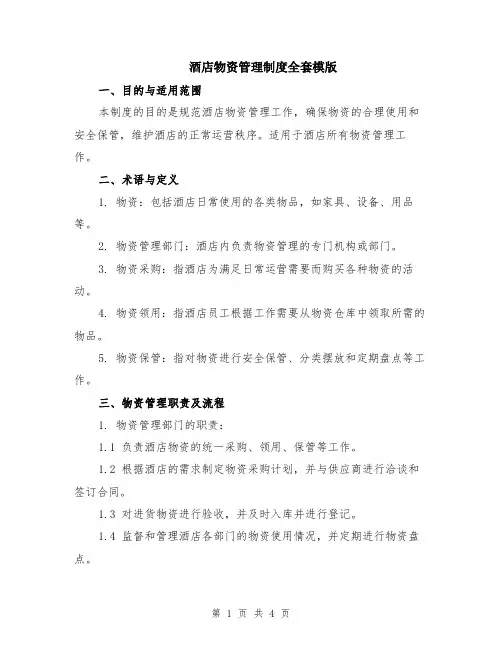 酒店物资管理制度全套模版

一、目的与适用范围

本制度的目的是规范酒店物资管理工作，确保物资的合理使用和安全保管，维护酒店的正常运营秩序。适用于酒店所有物资管理工作。

二、术语与定义

1. 物资：包括酒店日常使用的各类物品，如家具、设备、用品等。

2. 物资管理部门：酒店内负责物资管理的专门机构或部门。

3. 物资采购：指酒店为满足日常运营需要而购买各种物资的活动。

4. 物资领用：指酒店员工根据工作需要从物资仓库中领取所需的物品。

5. 物资保管：指对物资进行安全保管、分类摆放和定期盘点等工作。

三、物资管理职责及流程

1. 物资管理部门的职责：

1.1 负责酒店物资的统一采购、领用、保管等工作。

1.2 根据酒店的需求制定物资采购计划，并与供应商进行洽谈和签订合同。

1.3 对进货物资进行验收，并及时入库并进行登记。

1.4 监督和管理酒店各部门的物资使用情况，并定期进行物资盘点。

第 1 页 共 4 页